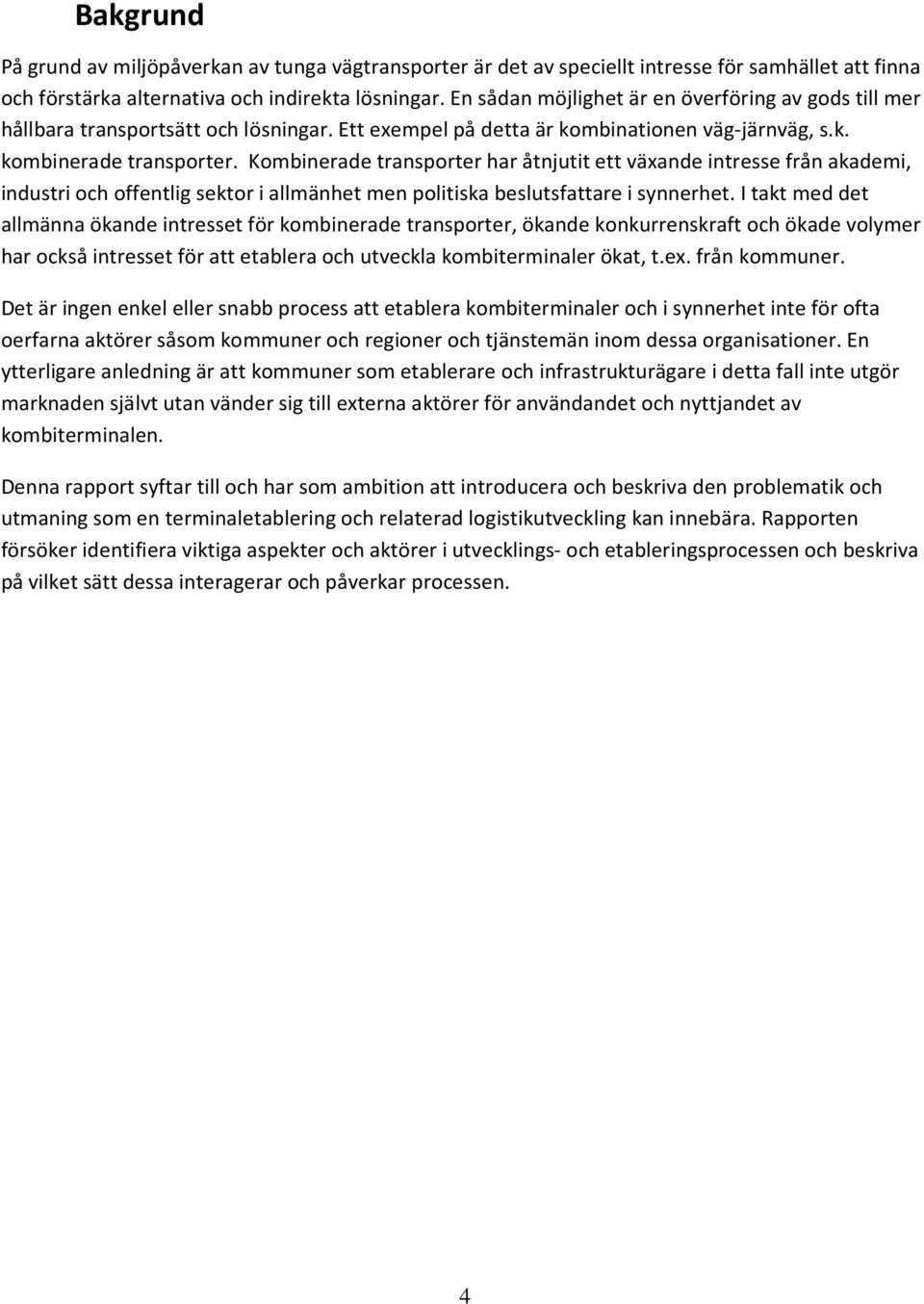 Bakgrund

På grund av miljöpåverkan av tunga vägtransporter är det av speciellt intresse för samhället att finna och förstärka alternativa och indirekta lösningar. En sådan möjlighet är en överföring av gods till mer hållbara transportsätt och lösningar. Ett exempel på detta är kombinationen väg-järnväg, s.k. kombinerade transporter. Kombinerade transporter har åtnjutit ett växande intresse från akademi, industri och offentlig sektor i allmänhet men politiska beslutsfattare i synnerhet. I takt med det allmänna ökande intresset för kombinerade transporter, ökande konkurrenskraft och ökade volymer har också intresset för att etablera och utveckla kombiterminaler ökat, t.ex. från kommuner.

Det är ingen enkel eller snabb process att etablera kombiterminaler och i synnerhet inte för ofta oerfarna aktörer såsom kommuner och regioner och tjänstemän inom dessa organisationer. En ytterligare anledning är att kommuner som etablerare och infrastrukturägare i detta fall inte utgör marknaden självt utan vänder sig till externa aktörer för användandet och nyttjandet av kombiterminalen.

Denna rapport syftar till och har som ambition att introducera och beskriva den problematik och utmaning som en terminaletablering och relaterad logistikutveckling kan innebära. Rapporten försöker identifiera viktiga aspekter och aktörer i utvecklings- och etableringsprocessen och beskriva på vilket sätt dessa interagerar och påverkar processen.

4